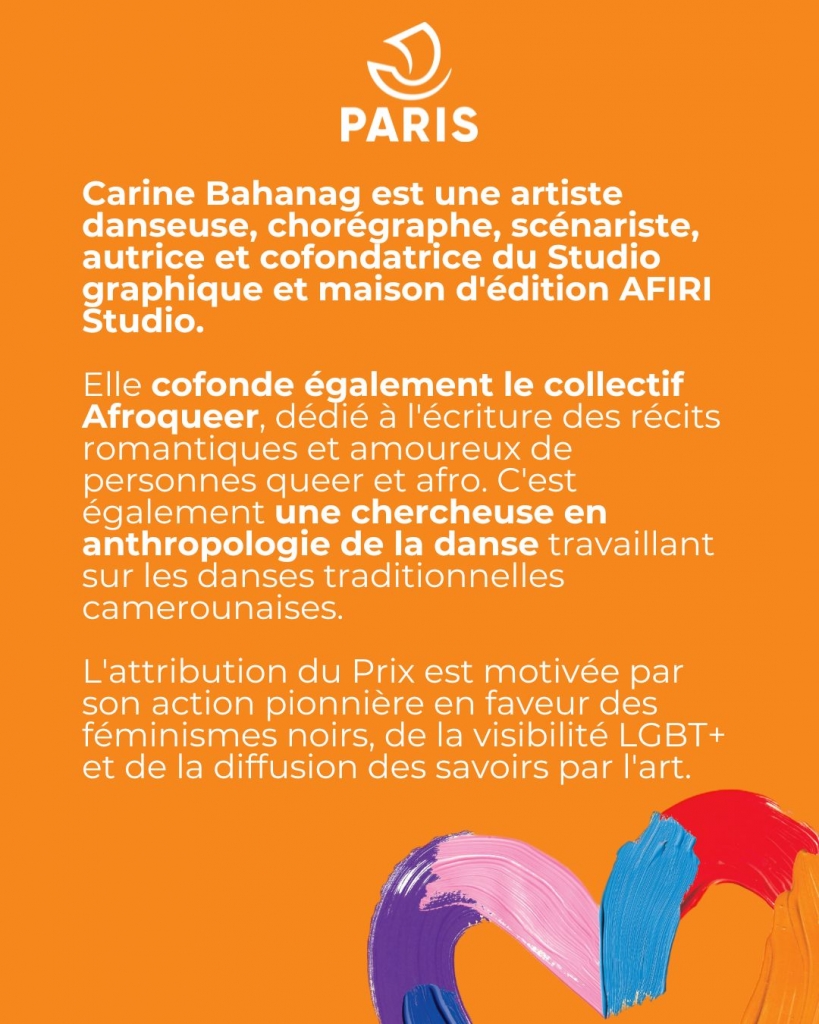 PARIS

Carine Bahanag est une artiste danseuse, chorégraphe, scénariste, autrice et cofondatrice du Studio graphique et maison d'édition AFIRI Studio.

Elle cofonde également le collectif Afroqueer, dédié à l'écriture des récits romantiques et amoureux de personnes queer et afro. C'est également une chercheuse en anthropologie de la danse travaillant sur les danses traditionnelles camerounaises.

L'attribution du Prix est motivée par son action pionnière en faveur des féminismes noirs, de la visibilité LGBT+ et de la diffusion des savoirs par l'art.